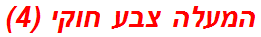 המעלה צבע חוקי (4)